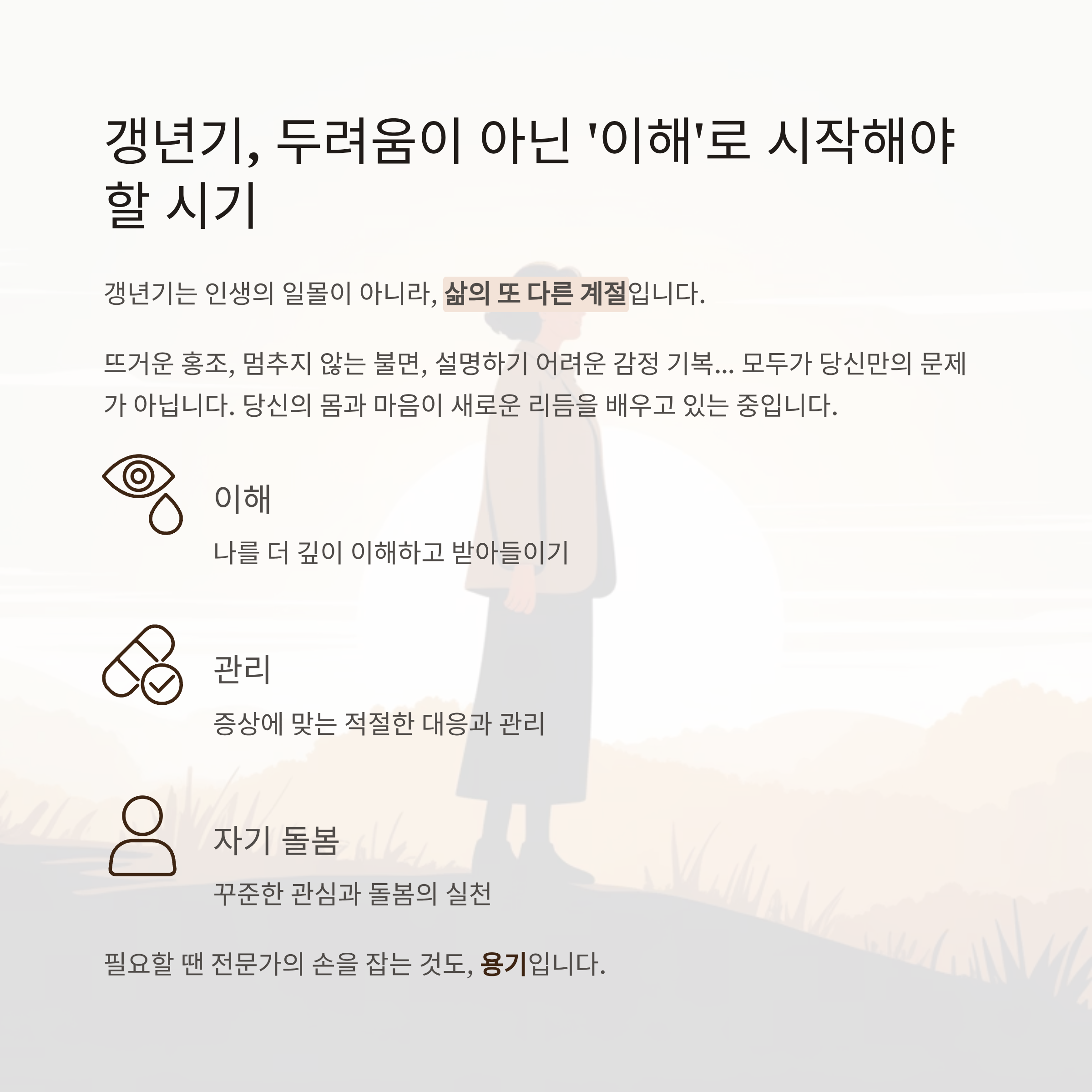 갱년기, 두려움이 아닌 '이해'로 시작해야 할 시기

갱년기는 인생의 일몰이 아니라, 삶의 또 다른 계절입니다.

뜨거운 홍조, 멈추지 않는 불면, 설명하기 어려운 감정 기복... 모두가 당신만의 문제가 아닙니다. 당신의 몸과 마음이 새로운 리듬을 배우고 있는 중입니다.

이해

나를 더 깊이 이해하고 받아들이기

관리

증상에 맞는 적절한 대응과 관리

자기 돌봄

꾸준한 관심과 돌봄의 실천

필요할 땐 전문가의 손을 잡는 것도, 용기입니다.